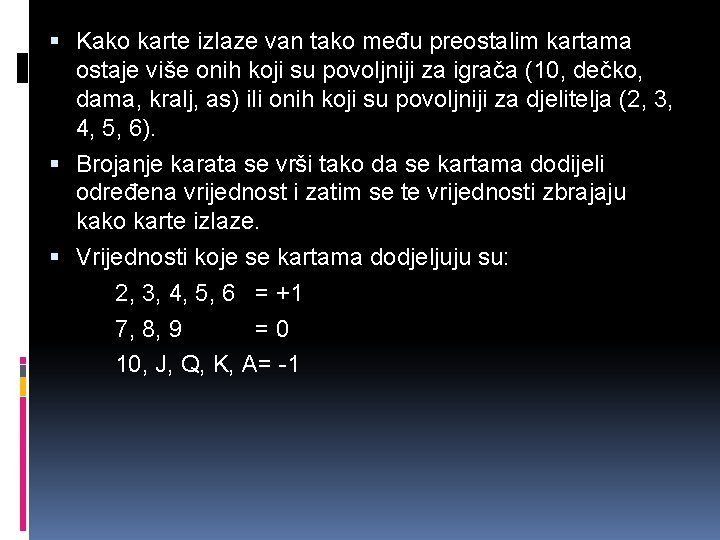 • Kako karte izlaze van tako među preostalim kartama ostaje više onih koji su povoljniji za igrača (10, dečko, dama, kralj, as) ili onih koji su povoljniji za djelitelja (2, 3, 4, 5, 6).

• Brojanje karata se vrši tako da se kartama dodijeli određena vrijednost i zatim se te vrijednosti zbrajaju kako karte izlaze.

• Vrijednosti koje se kartama dodjeljuju su:

2, 3, 4, 5, 6 = +1

7, 8, 9 = 0

10, J, Q, K, A= -1